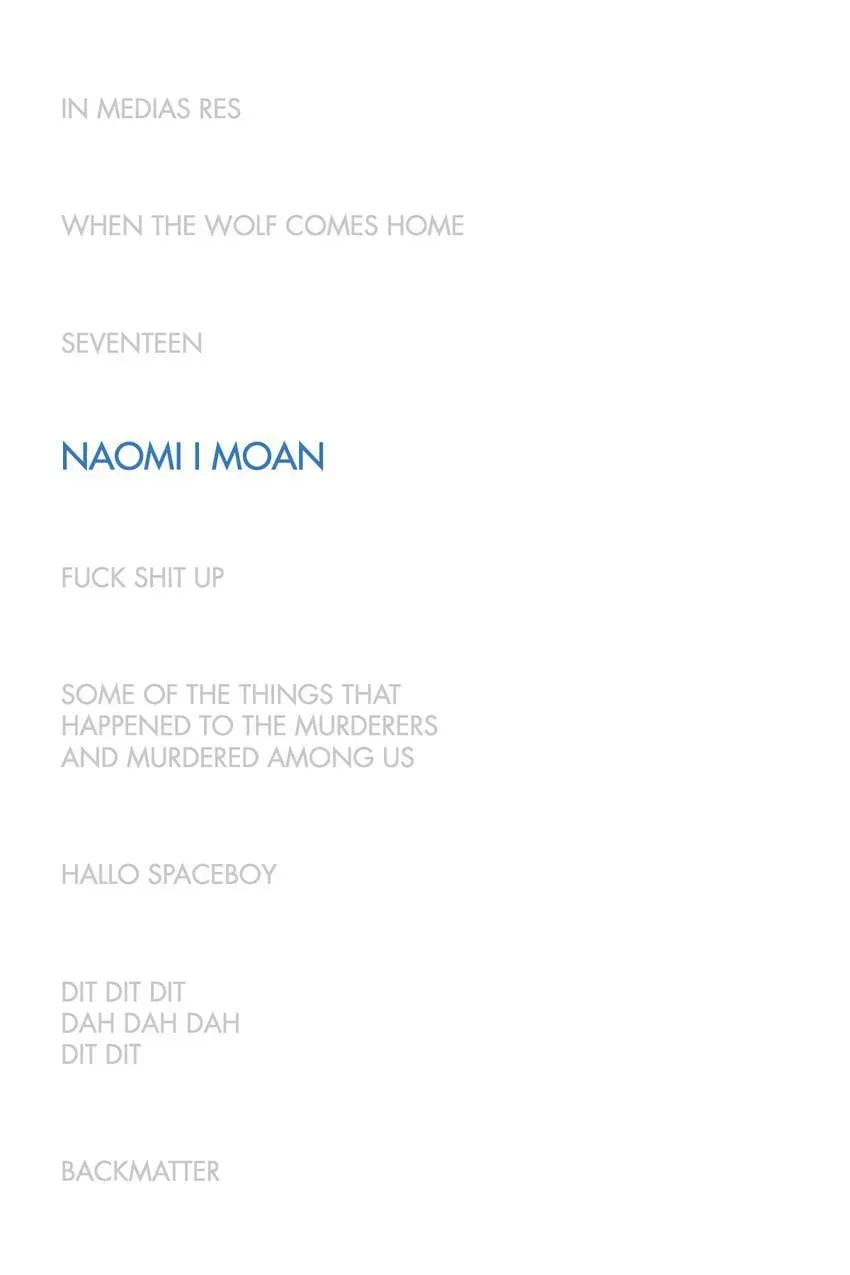 IN MEDIAS RES

WHEN THE WOLF COMES HOME

SEVENTEEN

NAOMI I MOAN

FUCK SHIT UP

SOME OF THE THINGS THAT
HAPPENED TO THE MURDERERS
AND MURDERED AMONG US

HALLO SPACEBOY

DIT DIT DIT
DAH DAH DAH
DIT DIT

BACKMATTER